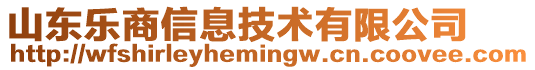 山东乐商信息技术有限公司
http://wfshirleyhemingw.cn.coovee.com